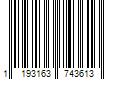 1 193163 743613